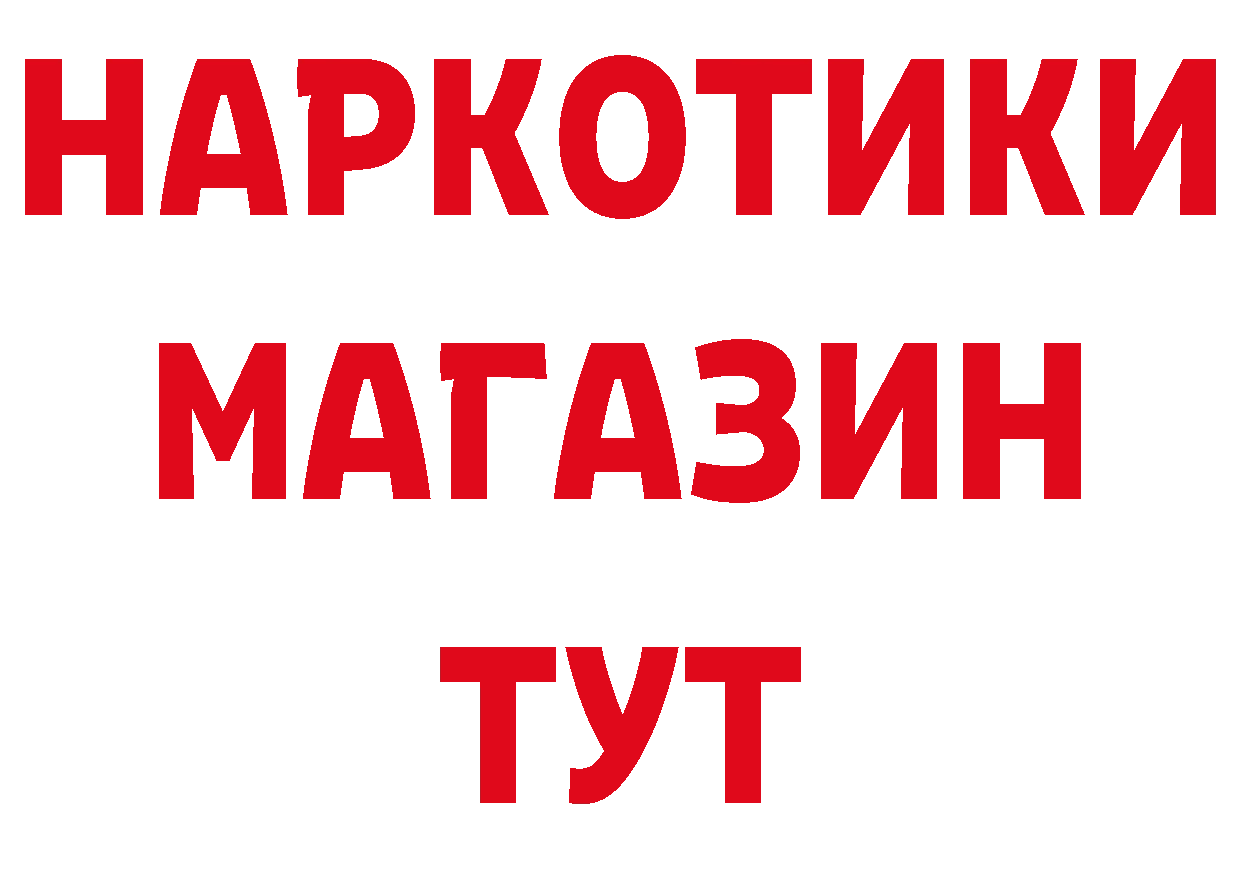 НАРКОТИКИ
МАГАЗИН
ТУТ